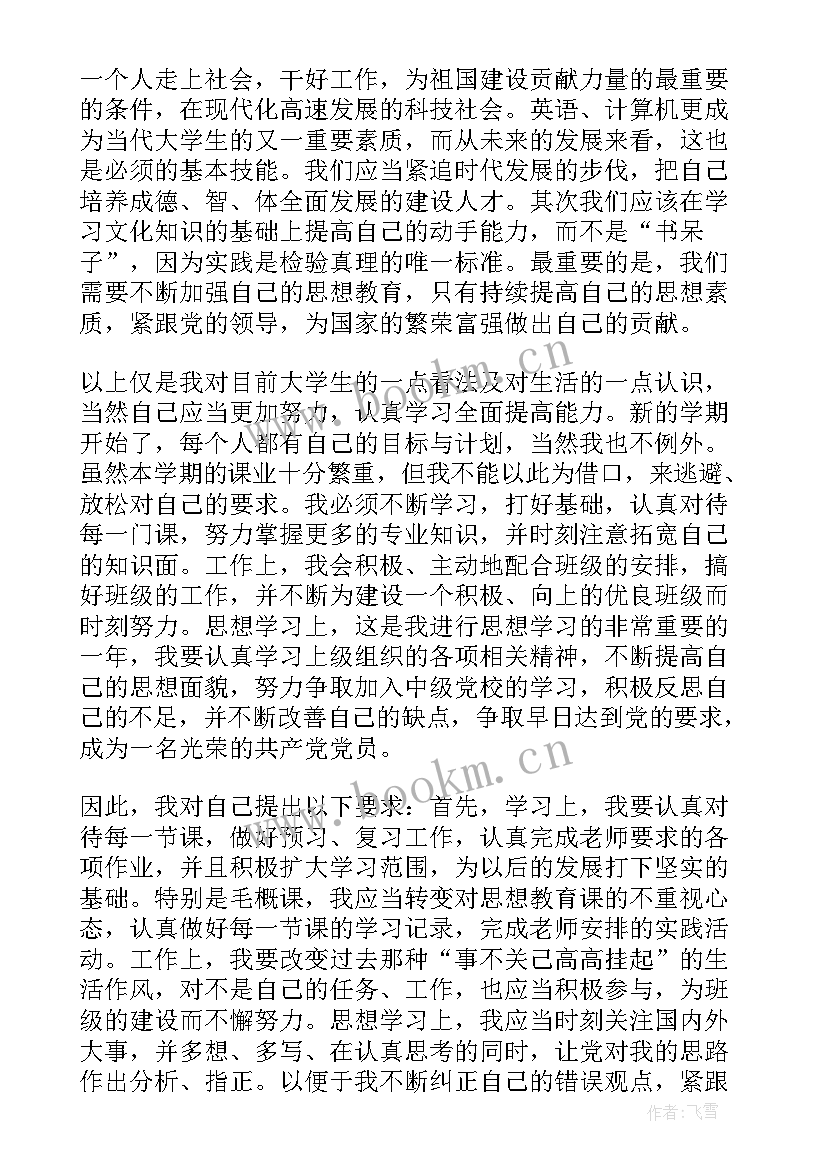 一个人走上社会，干好工作，为祖国建设贡献力量的最重要的条件，在现代化高速发展的科技社会。英语、计算机更成为当代大学生的又一重要素质，而从未来的发展来看，这也是必须的基本技能。我们应当紧追时代发展的步伐，把自己培养成德、智、体全面发展的建设人才。其次我们应该在学习文化知识的基础上提高自己的动手能力，而不是“书呆子”，因为实践是检验真理的唯一标准。最重要的是，我们需要不断加强自己的思想教育，只有持续提高自己的思想素质，紧跟党的领导，为国家的繁荣富强做出自己的贡献。

以上仅是我对目前大学生的一点看法及对生活的一点认识，当然自己应当更加努力，认真学习全面提高能力。新的学期开始了，每个人都有自己的目标与计划，当然我也不例外。虽然本学期的课业十分繁重，但我不能以此为借口，来逃避、放松对自己的要求。我必须不断学习，打好基础，认真对待每一门课，努力掌握更多的专业知识，并时刻注意拓宽自己的知识面。工作上，我会积极、主动地配合班级的安排，搞好班级的工作，并不断为建设一个积极、向上的优良班级而时刻努力。思想学习上，这是我进行思想学习的非常重要的一年，我要认真学习上级组织的各项相关精神，不断提高自己的思想面貌，努力争取加入中级党校的学习，积极反思自己的不足，并不断改善自己的缺点，争取早日达到党的要求，成为一名光荣的共产党党员。

因此，我对自己提出以下要求：首先，学习上，我要认真对待每一节课，做好预习、复习工作，认真完成老师要求的各项作业，并且积极扩大学习范围，为以后的发展打下坚实的基础。特别是毛概课，我应当转变对思想教育课的不重视心态，认真做好每一节课的学习记录，完成老师安排的实践活动。工作上，我要改变过去那种“事不关己高高挂起”的生活作风，对不是自己的任务、工作，也应当积极参与，为班级的建设而不懈努力。思想学习上，我应当时刻关注国内外大事，并多想、多写、在认真思考的同时，让党对我的思路作出分析、指正。以便于我不断纠正自己的错误观点，紧跟

www.bookm.cn

www.bookm.cn

作者：飞雪